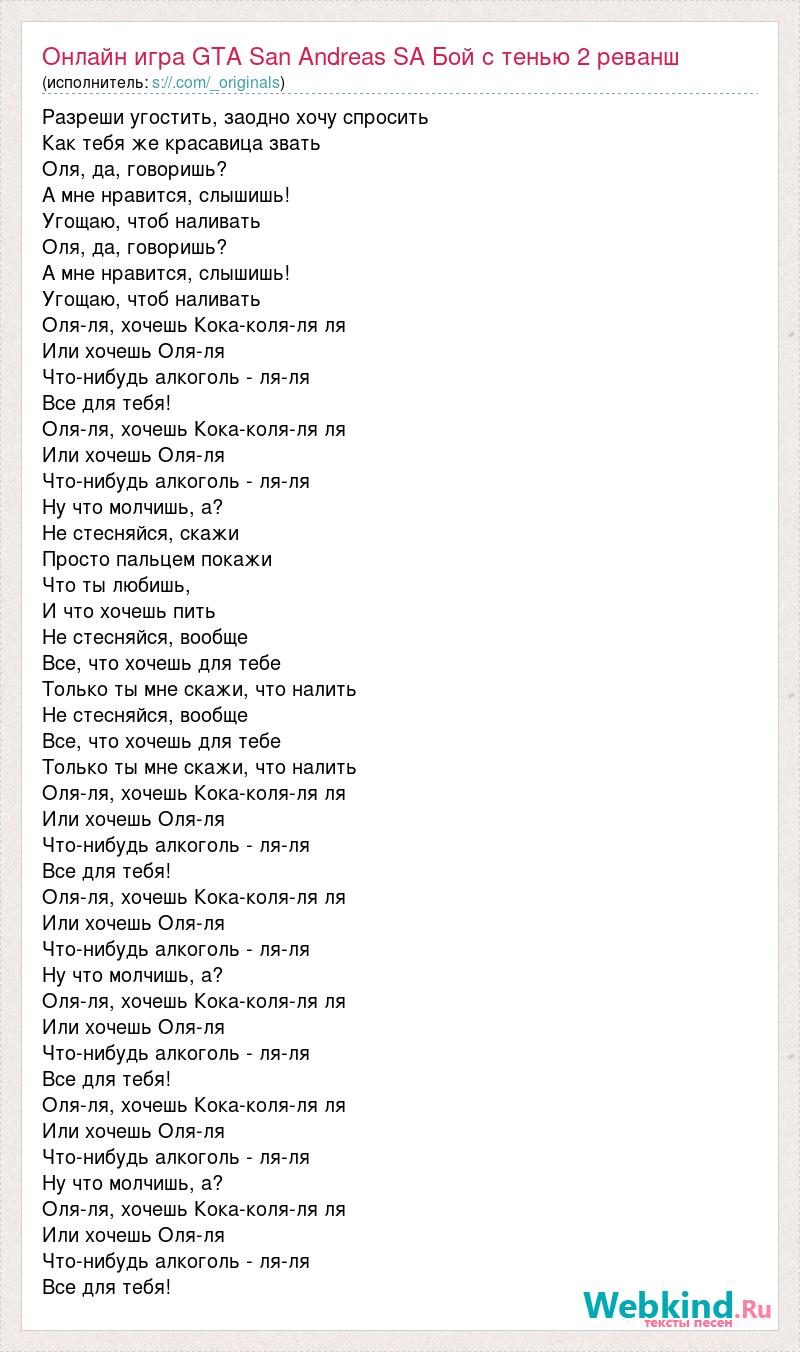 Онлайн игра GTA San Andreas SA Бой с тенью 2 реванш
(исполнитель: s://.com/_originals)

Разреши угостить, заодно хочу спросить
Как тебя же красавица звать
Оля, да, говоришь?
А мне нравится, слышишь!
Угощаю, чтоб наливать
Оля, да, говоришь?
А мне нравится, слышишь!
Угощаю, чтоб наливать
Оля-ля, хочешь Кока-коля-ля ля
Или хочешь Оля-ля
Что-нибудь алкоголь - ля-ля
Все для тебя!
Оля-ля, хочешь Кока-коля-ля ля
Или хочешь Оля-ля
Что-нибудь алкоголь - ля-ля
Ну что молчишь, а?
Не стесняйся, скажи
Просто пальцем покажи
Что ты любишь,
И что хочешь пить
Не стесняйся, вообще
Все, что хочешь для тебе
Только ты мне скажи, что налить
Не стесняйся, вообще
Все, что хочешь для тебе
Только ты мне скажи, что налить
Оля-ля, хочешь Кока-коля-ля ля
Или хочешь Оля-ля
Что-нибудь алкоголь - ля-ля
Все для тебя!
Оля-ля, хочешь Кока-коля-ля ля
Или хочешь Оля-ля
Что-нибудь алкоголь - ля-ля
Ну что молчишь, а?
Оля-ля, хочешь Кока-коля-ля ля
Или хочешь Оля-ля
Что-нибудь алкоголь - ля-ля
Все для тебя!
Оля-ля, хочешь Кока-коля-ля ля
Или хочешь Оля-ля
Что-нибудь алкоголь - ля-ля
Ну что молчишь, а?
Оля-ля, хочешь Кока-коля-ля ля
Или хочешь Оля-ля
Что-нибудь алкоголь - ля-ля
Все для тебя!

Webkind.Ru
тексты песен